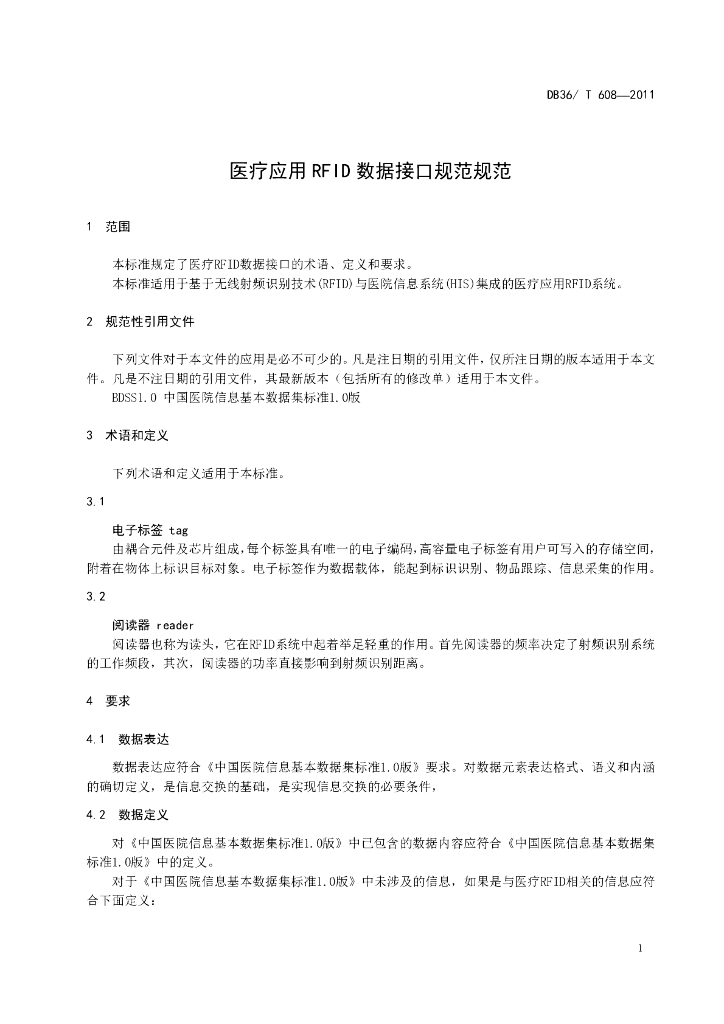 DB36/ T 608—2011

医疗应用RFID数据接口规范规范

1 范围

本标准规定了医疗RFID数据接口的术语、定义和要求。
本标准适用于基于无线射频识别技术(RFID)与医院信息系统(HIS)集成的医疗应用RFID系统。

2 规范性引用文件

下列文件对于本文件的应用是必不可少的。凡是注日期的引用文件，仅所注日期的版本适用于本文件。凡是不注日期的引用文件，其最新版本（包括所有的修改单）适用于本文件。
BDSS1.0 中国医院信息基本数据集标准1.0版

3 术语和定义

下列术语和定义适用于本标准。

3.1

电子标签 tag
由耦合元件及芯片组成，每个标签具有唯一的电子编码，高容量电子标签有用户可写入的存储空间，附着在物体上标识目标对象。电子标签作为数据载体，能起到标识识别、物品跟踪、信息采集的作用。

3.2

阅读器 reader
阅读器也称为读头，它在RFID系统中起着举足轻重的作用。首先阅读器的频率决定了射频识别系统的工作频段，其次，阅读器的功率直接影响到射频识别距离。

4 要求

4.1 数据表达

数据表达应符合《中国医院信息基本数据集标准1.0版》要求。对数据元素表达格式、语义和内涵的确切定义，是信息交换的基础，是实现信息交换的必要条件，

4.2 数据定义

对《中国医院信息基本数据集标准1.0版》中已包含的数据内容应符合《中国医院信息基本数据集标准1.0版》中的定义。
对于《中国医院信息基本数据集标准1.0版》中未涉及的信息，如果是与医疗RFID相关的信息应符合下面定义：

1